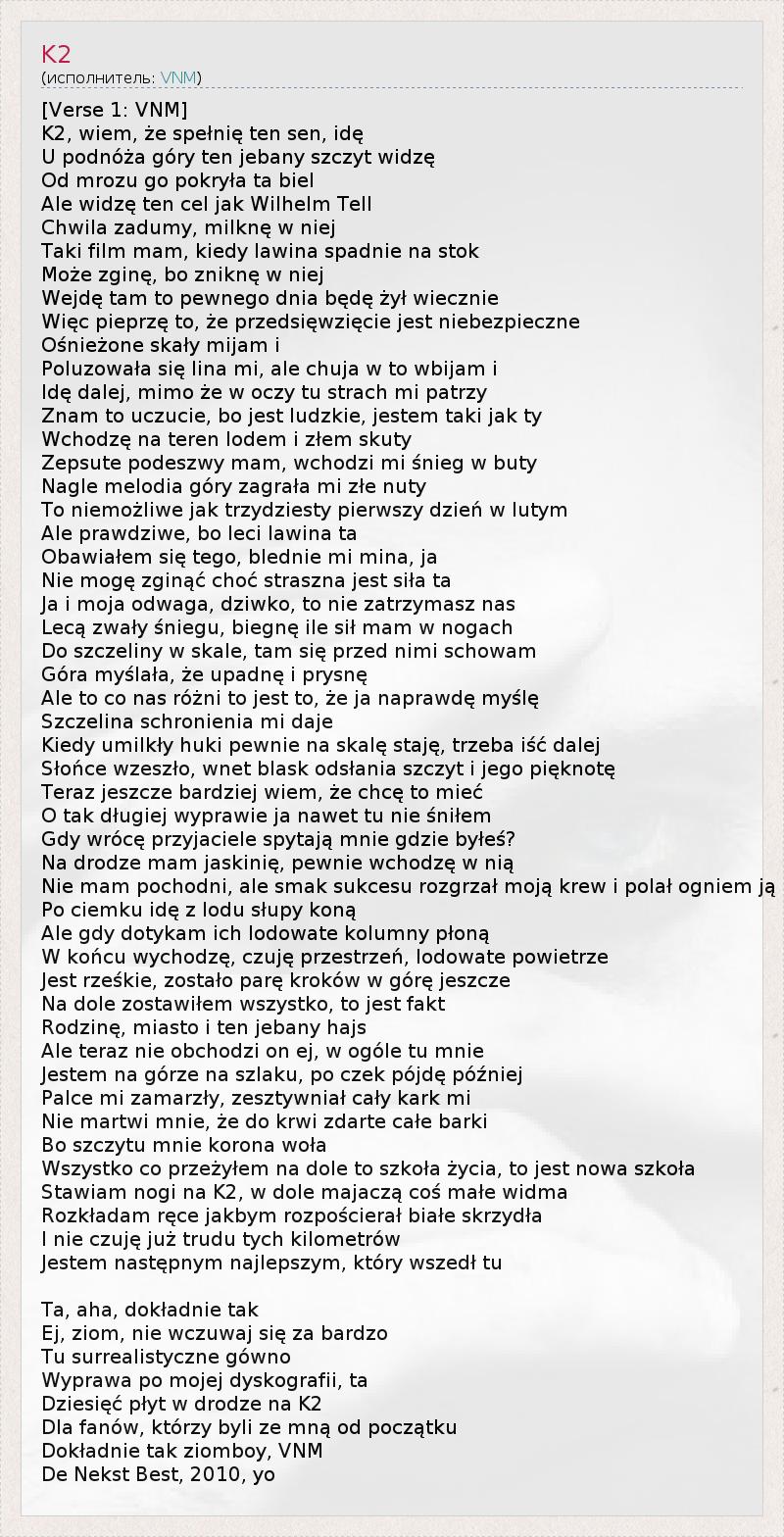 K2
(исполнитель: VNM)

[Verse 1: VNM]
K2, wiem, że spełnię ten sen, idę
U podnóża góry ten jebany szczyt widzę
Od mrozu go pokryła ta biel
Ale widzę ten cel jak Wilhelm Tell
Chwila zadumy, milknę w niej
Taki film mam, kiedy lawina spadnie na stok
Może zginę, bo zniknę w niej
Wejdę tam to pewnego dnia będę żył wiecznie
Więc pieprzę to, że przedsięwzięcie jest niebezpieczne
Ośnieżone skały mijam i
Poluzowała się lina mi, ale chuja w to wbijam i
Idę dalej, mimo że w oczy tu strach mi patrzy
Znam to uczucie, bo jest ludzkie, jestem taki jak ty
Wchodzę na teren lodem i złem skuty
Zepsute podeszwy mam, wchodzi mi śnieg w buty
Nagle melodia góry zagrała mi złe nuty
To niemożliwe jak trzydziesty pierwszy dzień w lutym
Ale prawdziwe, bo leci lawina ta
Obawiałem się tego, blednie mi mina, ja
Nie mogę zginąć choć straszna jest siła ta
Ja i moja odwaga, dziwko, to nie zatrzymasz nas
Lecą zwały śniegu, biegnę ile sił mam w nogach
Do szczeliny w skale, tam się przed nimi schowam
Góra myślała, że upadnę i prysnę
Ale to co nas różni to jest to, że ja naprawdę myślę
Szczelina schronienia mi daje
Kiedy umilkły huki pewnie na skalę staję, trzeba iść dalej
Słońce wzeszło, wnet blask odsłania szczyt i jego pięknotę
Teraz jeszcze bardziej wiem, że chcę to mieć
O tak długiej wyprawie ja nawet tu nie śniłem
Gdy wrócę przyjaciele spytają mnie gdzie byłeś?
Na drodze mam jaskinię, pewnie wchodzę w nią
Nie mam pochodni, ale smak sukcesu rozgrzał moją krew i polał ogniem ją
Po ciemku idę z lodu słupy koną
Ale gdy dotykam ich lodowate kolumny płoną
W końcu wychodzę, czuję przestrzeń, lodowate powietrze
Jest rześkie, zostało parę kroków w górę jeszcze
Na dole zostawiłem wszystko, to jest fakt
Rodzinę, miasto i ten jebany hajs
Ale teraz nie obchodzi on ej, w ogóle tu mnie
Jestem na górze na szlaku, po czek pójdę później
Palce mi zamarzły, zesztywniał cały kark mi
Nie martwi mnie, że do krwi zdarte całe barki
Bo szczytu mnie korona woła
Wszystko co przeżyłem na dole to szkoła życia, to jest nowa szkoła
Stawiam nogi na K2, w dole majaczą coś małe widma
Rozkładam ręce jakbym rozpościerał białe skrzydła
I nie czuję już trudu tych kilometrów
Jestem następnym najlepszym, który wszedł tu

Ta, aha, dokładnie tak
Ej, ziom, nie wczuwaj się za bardzo
Tu surrealistyczne gówno
Wyprawa po mojej dyskografii, ta
Dziesięć płyt w drodze na K2
Dla fanów, którzy byli ze mną od początku
Dokładnie tak ziomboy, VNM
De Nekst Best, 2010, yo